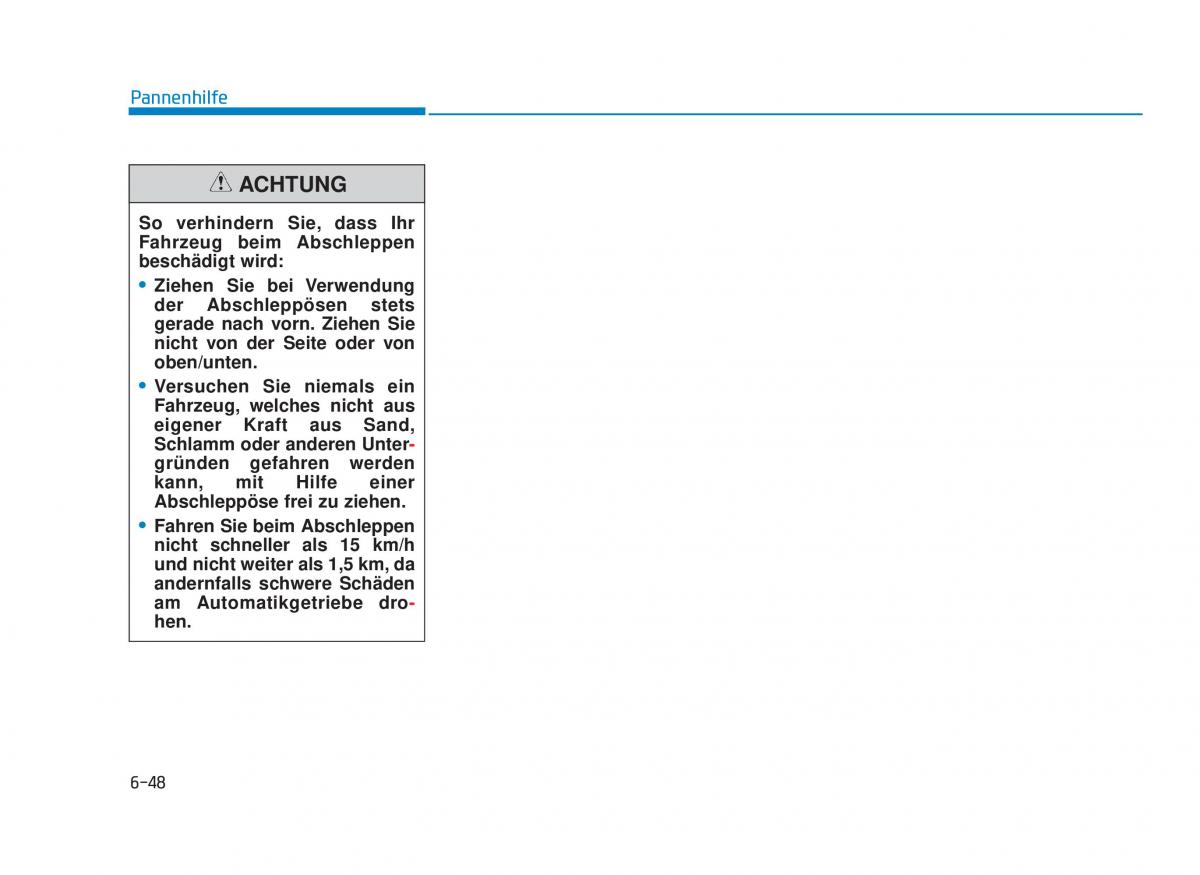 Pannenhilfe

ACHTUNG

So verhindern Sie, dass Ihr Fahrzeug beim Abschleppen beschädigt wird:

• Ziehen Sie bei Verwendung der Abschleppösen stets gerade nach vorn. Ziehen Sie nicht von der Seite oder von oben/unten.

• Versuchen Sie niemals ein Fahrzeug, welches nicht aus eigener Kraft aus Sand, Schlamm oder anderen Untergründen gefahren werden kann, mit Hilfe einer Abschleppöse frei zu ziehen.

• Fahren Sie beim Abschleppen nicht schneller als 15 km/h und nicht weiter als 1,5 km, da andernfalls schwere Schäden am Automatikgetriebe drohen.

6-48